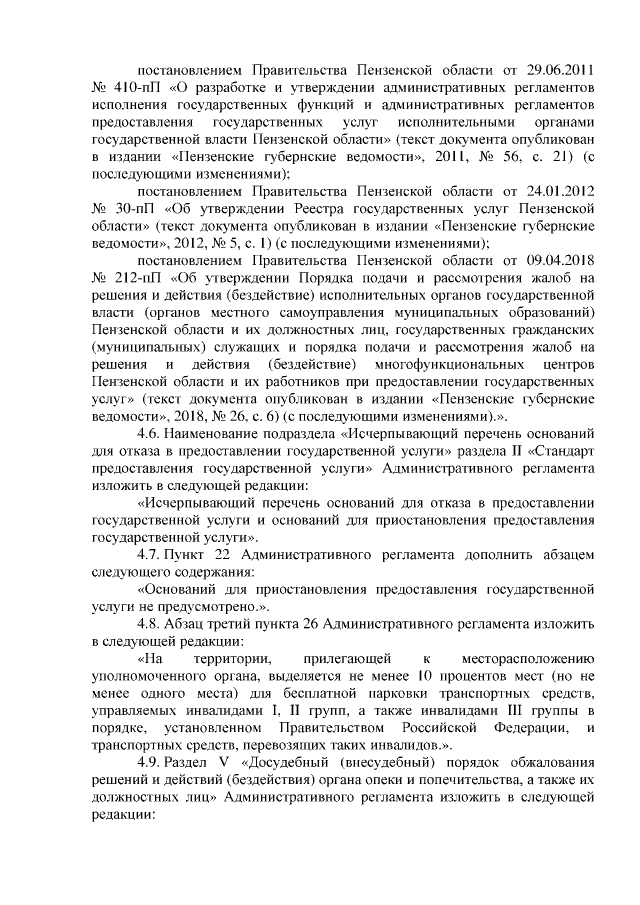 постановлением Правительства Пензенской области от 29.06.2011 № 410-пП «О разработке и утверждении административных регламентов исполнения государственных функций и административных регламентов предоставления государственных услуг исполнительными органами государственной власти Пензенской области» (текст документа опубликован в издании «Пензенские губернские ведомости», 2011, № 56, с. 21) (с последующими изменениями);

постановлением Правительства Пензенской области от 24.01.2012 № 30-пП «Об утверждении Реестра государственных услуг Пензенской области» (текст документа опубликован в издании «Пензенские губернские ведомости», 2012, № 5, с. 1) (с последующими изменениями);

постановлением Правительства Пензенской области от 09.04.2018 № 212-пП «Об утверждении Порядка подачи и рассмотрения жалоб на решения и действия (бездействие) исполнительных органов государственной власти (органов местного самоуправления муниципальных образований) Пензенской области и их должностных лиц, государственных гражданских (муниципальных) служащих и порядка подачи и рассмотрения жалоб на решения и действия (бездействие) многофункциональных центров Пензенской области и их работников при предоставлении государственных услуг» (текст документа опубликован в издании «Пензенские губернские ведомости», 2018, № 26, с. 6) (с последующими изменениями).».

4.6. Наименование подраздела «Исчерпывающий перечень оснований для отказа в предоставлении государственной услуги» раздела II «Стандарт предоставления государственной услуги» Административного регламента изложить в следующей редакции:

«Исчерпывающий перечень оснований для отказа в предоставлении государственной услуги и оснований для приостановления предоставления государственной услуги».

4.7. Пункт 22 Административного регламента дополнить абзацем следующего содержания:

«Оснований для приостановления предоставления государственной услуги не предусмотрено.».

4.8. Абзац третий пункта 26 Административного регламента изложить в следующей редакции:

«На территории, прилегающей к месторасположению уполномоченного органа, выделяется не менее 10 процентов мест (но не менее одного места) для бесплатной парковки транспортных средств, управляемых инвалидами I, II групп, а также инвалидами III группы в порядке, установленном Правительством Российской Федерации, и транспортных средств, перевозящих таких инвалидов.».

4.9. Раздел V «Досудебный (внесудебный) порядок обжалования решений и действий (бездействия) органа опеки и попечительства, а также их должностных лиц» Административного регламента изложить в следующей редакции: